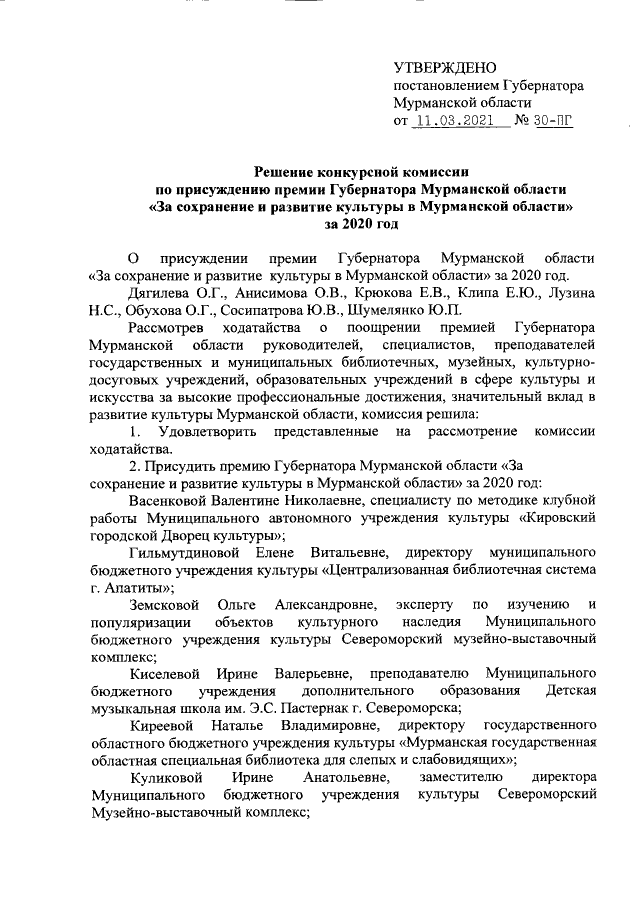 УТВЕРЖДЕНО
постановлением Губернатора Мурманской области
от 11.03.2021 № 30-ПГ

Решение конкурсной комиссии
по присуждению премии Губернатора Мурманской области
«За сохранение и развитие культуры в Мурманской области»
за 2020 год

О присуждении премии Губернатора Мурманской области «За сохранение и развитие культуры в Мурманской области» за 2020 год.

Дягилева О.Г., Анисимова О.В., Крюкова Е.В., Клипа Е.Ю., Лузина Н.С., Обухова О.Г., Сосипатрова Ю.В., Шумелянко Ю.П.

Рассмотрев ходатайства о поощрении премией Губернатора Мурманской области руководителей, специалистов, преподавателей государственных и муниципальных библиотечных, музейных, культурно-досуговых учреждений, образовательных учреждений в сфере культуры и искусства за высокие профессиональные достижения, значительный вклад в развитие культуры Мурманской области, комиссия решила:

1. Удовлетворить представленные на рассмотрение комиссии ходатайства.

2. Присудить премию Губернатора Мурманской области «За сохранение и развитие культуры в Мурманской области» за 2020 год:

Васенковой Валентине Николаевне, специалисту по методике клубной работы Муниципального автономного учреждения культуры «Кировский городской Дворец культуры»;

Гильмутдиновой Елене Витальевне, директору муниципального бюджетного учреждения культуры «Централизованная библиотечная система г. Апатиты»;

Земсковой Ольге Александровне, эксперту по изучению и популяризации объектов культурного наследия Муниципального бюджетного учреждения культуры Североморский музейно-выставочный комплекс;

Киселевой Ирине Валерьевне, преподавателю Муниципального бюджетного учреждения дополнительного образования Детская музыкальная школа им. Э.С. Пастернак г. Североморска;

Киреевой Наталье Владимировне, директору государственного областного бюджетного учреждения культуры «Мурманская государственная областная специальная библиотека для слепых и слабовидящих»;

Куликовой Ирине Анатольевне, заместителю директора Муниципального бюджетного учреждения культуры Североморский Музейно-выставочный комплекс;